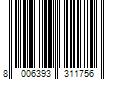 8 006393 311756